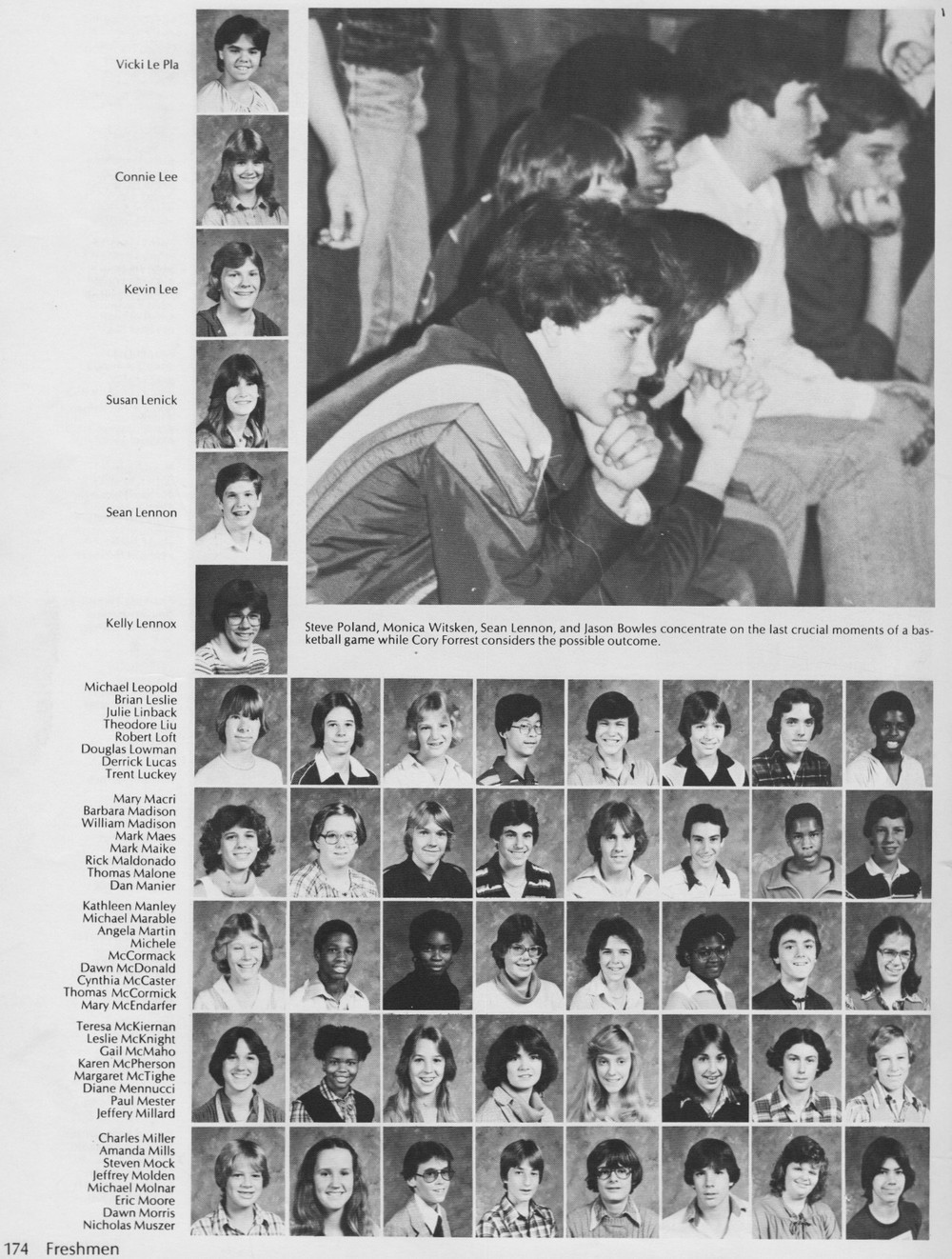 Vicki Le Pla

Connie Lee

Kevin Lee

Susan Lenick

Sean Lennon

Kelly Lennox

Steve Poland, Monica Witsken, Sean Lennon, and Jason Bowles concentrate on the last crucial moments of a basketball game while Cory Forrest considers the possible outcome.

Michael Leopold
Brian Leslie
Julie Linback
Theodore Liu
Robert Loft
Douglas Lowman
Derrick Lucas
Trent Luckey

Mary Macri
Barbara Madison
William Madison
Mark Maes
Mark Maike
Rick Maldonado
Thomas Malone
Dan Manier

Kathleen Manley
Michael Marable
Angela Martin
Michele McCormack
Dawn McDonald
Cynthia McCaster
Thomas McCormick
Mary McEndarfer

Teresa McKiernan
Leslie McKnight
Gail McMaho
Karen McPherson
Margaret McTighe
Diane Mennucci
Paul Mester
Jeffery Millard

Charles Miller
Amanda Mills
Steven Mock
Jeffrey Molden
Michael Molnar
Eric Moore
Dawn Morris
Nicholas Muszer

174 Freshmen